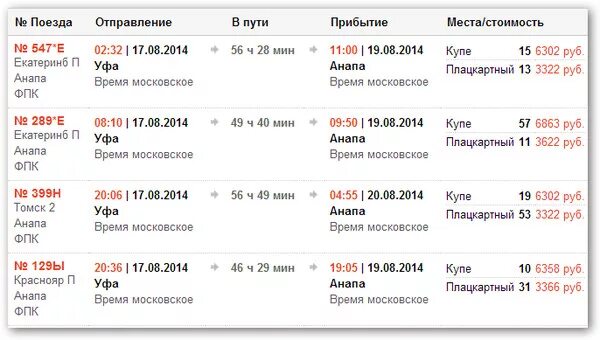 | № Поезда | Отправление | В пути | Прибытие | Места/стоимость |
|---|---|---|---|---|
| № 547*Е Екатеринб П Анапа ФПК | 02:32 \| 17.08.2014 Уфа Время московское | 56 ч 28 мин | 11:00 \| 19.08.2014 Анапа Время московское | Купе 15 6302 руб. Плацкартный 13 3322 руб. |
| № 289*Е Екатеринб П Анапа ФПК | 08:10 \| 17.08.2014 Уфа Время московское | 49 ч 40 мин | 09:50 \| 19.08.2014 Анапа Время московское | Купе 57 6863 руб. Плацкартный 11 3622 руб. |
| № 399Н Томск 2 Анапа ФПК | 20:06 \| 17.08.2014 Уфа Время московское | 56 ч 49 мин | 04:55 \| 20.08.2014 Анапа Время московское | Купе 19 6302 руб. Плацкартный 53 3322 руб. |
| № 129Ы Краснояр П Анапа ФПК | 20:36 \| 17.08.2014 Уфа Время московское | 46 ч 29 мин | 19:05 \| 19.08.2014 Анапа Время московское | Купе 10 6358 руб. Плацкартный 31 3366 руб. |